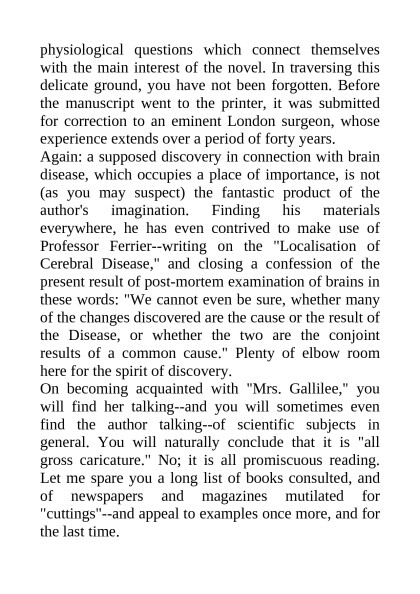 physiological questions which connect themselves with the main interest of the novel. In traversing this delicate ground, you have not been forgotten. Before the manuscript went to the printer, it was submitted for correction to an eminent London surgeon, whose experience extends over a period of forty years.
Again: a supposed discovery in connection with brain disease, which occupies a place of importance, is not (as you may suspect) the fantastic product of the author's imagination. Finding his materials everywhere, he has even contrived to make use of Professor Ferrier--writing on the "Localisation of Cerebral Disease," and closing a confession of the present result of post-mortem examination of brains in these words: "We cannot even be sure, whether many of the changes discovered are the cause or the result of the Disease, or whether the two are the conjoint results of a common cause." Plenty of elbow room here for the spirit of discovery.
On becoming acquainted with "Mrs. Gallilee," you will find her talking--and you will sometimes even find the author talking--of scientific subjects in general. You will naturally conclude that it is "all gross caricature." No; it is all promiscuous reading. Let me spare you a long list of books consulted, and of newspapers and magazines mutilated for "cuttings"--and appeal to examples once more, and for the last time.